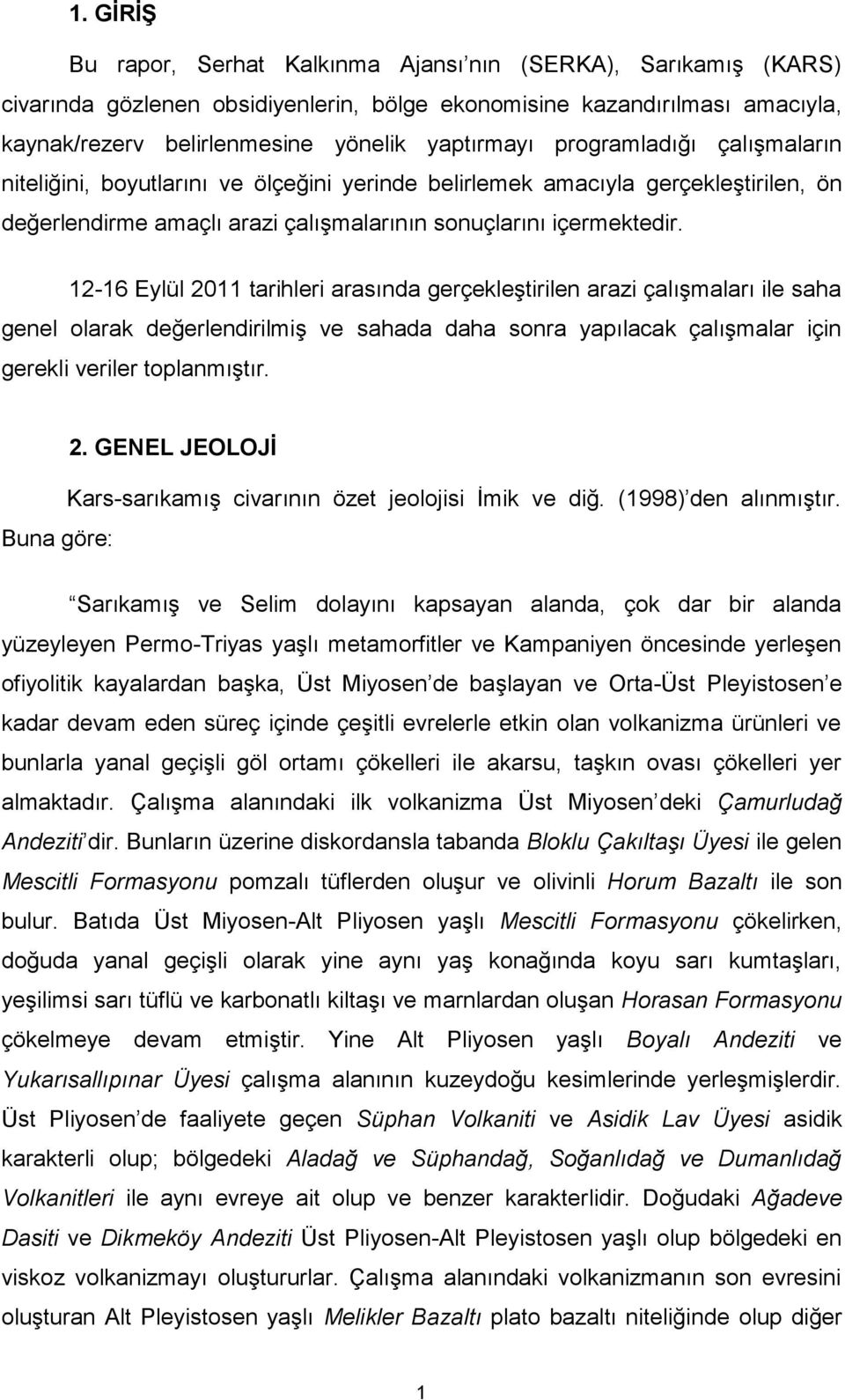 1. GİRİŞ

Bu rapor, Serhat Kalkınma Ajansı nın (SERKA), Sarıkamış (KARS) civarında gözlenen obsidiyenlerin, bölge ekonomisine kazandırılması amacıyla, kaynak/rezerv belirlenmesine yönelik yaptırmayı programladığı çalışmaların niteliğini, boyutlarını ve ölçeğini yerinde belirlemek amacıyla gerçekleştirilen, ön değerlendirme amaçlı arazi çalışmalarının sonuçlarını içermektedir.

12-16 Eylül 2011 tarihleri arasında gerçekleştirilen arazi çalışmaları ile saha genel olarak değerlendirilmiş ve sahada daha sonra yapılacak çalışmalar için gerekli veriler toplanmıştır.

2. GENEL JEOLOJİ

Kars-sarıkamış civarının özet jeolojisi İmik ve diğ. (1998) den alınmıştır. Buna göre:

Sarıkamış ve Selim dolayını kapsayan alanda, çok dar bir alanda yüzeyleyen Permo-Triyas yaşlı metamorfitler ve Kampaniyen öncesinde yerleşen ofiyolitik kayalardan başka, Üst Miyosen de başlayan ve Orta-Üst Pleyistosen e kadar devam eden süreç içinde çeşitli evrelerle etkin olan volkanizma ürünleri ve bunlarla yanal geçişli göl ortamı çökelleri ile akarsu, taşkın ovası çökelleri yer almaktadır. Çalışma alanındaki ilk volkanizma Üst Miyosen deki Çamurludağ Andeziti dir. Bunların üzerine diskordansla tabanda Bloklu Çakıltaşı Üyesi ile gelen Mescitli Formasyonu pomzalı tüflerden oluşur ve olivinli Horum Bazaltı ile son bulur. Batıda Üst Miyosen-Alt Pliyosen yaşlı Mescitli Formasyonu çökelirken, doğuda yanal geçişli olarak yine aynı yaş konağında koyu sarı kumtaşları, yeşilimsi sarı tüflü ve karbonatlı kiltaşı ve marnlardan oluşan Horasan Formasyonu çökelmeye devam etmiştir. Yine Alt Pliyosen yaşlı Boyalı Andeziti ve Yukarısallıpınar Üyesi çalışma alanının kuzeydoğu kesimlerinde yerleşmişlerdir. Üst Pliyosen de faaliyete geçen Süphan Volkaniti ve Asidik Lav Üyesi asidik karakterli olup; bölgedeki Aladağ ve Süphandağ, Soğanlıdağ ve Dumanlıdağ Volkanitleri ile aynı evreye ait olup ve benzer karakterlidir. Doğudaki Ağadeve Dasiti ve Dikmeköy Andeziti Üst Pliyosen-Alt Pleyistosen yaşlı olup bölgedeki en viskoz volkanizmayı oluştururlar. Çalışma alanındaki volkanizmanın son evresini oluşturan Alt Pleyistosen yaşlı Melikler Bazaltı plato bazaltı niteliğinde olup diğer

1